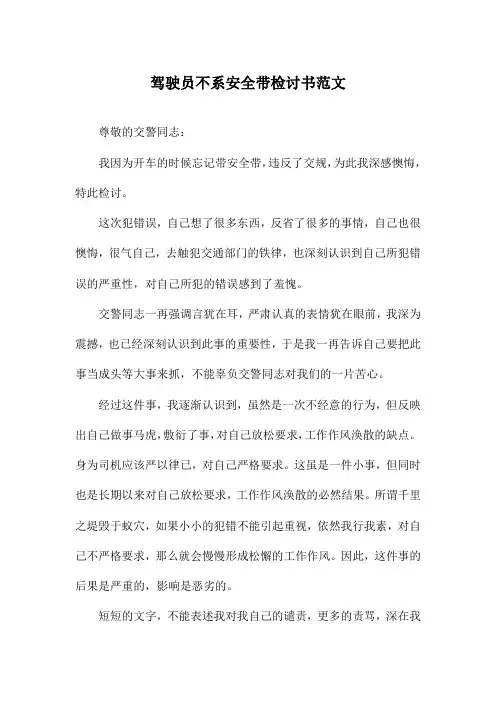 驾驶员不系安全带检讨书范文

尊敬的交警同志：

我因为开车的时候忘记带安全带，违反了交规，为此我深感懊悔，特此检讨。

这次犯错误，自己想了很多东西，反省了很多的事情，自己也很懊悔，很气自己，去触犯交通部门的铁律，也深刻认识到自己所犯错误的严重性，对自己所犯的错误感到了羞愧。

交警同志一再强调言犹在耳，严肃认真的表情犹在眼前，我深为震撼，也已经深刻认识到此事的重要性，于是我一再告诉自己要把此事当成头等大事来抓，不能辜负交警同志对我们的一片苦心。

经过这件事，我逐渐认识到，虽然是一次不经意的行为，但反映出自己做事马虎，敷衍了事，对自己放松要求，工作作风涣散的缺点。身为司机应该严以律己，对自己严格要求。这虽是一件小事，但同时也是长期以来对自己放松要求，工作作风涣散的必然结果。所谓千里之堤毁于蚁穴，如果小小的犯错不能引起重视，依然我行我素，对自己不严格要求，那么就会慢慢形成松懈的工作作风。因此，这件事的后果是严重的，影响是恶劣的。

短短的文字，不能表述我对我自己的谴责，更多的责骂，深在我